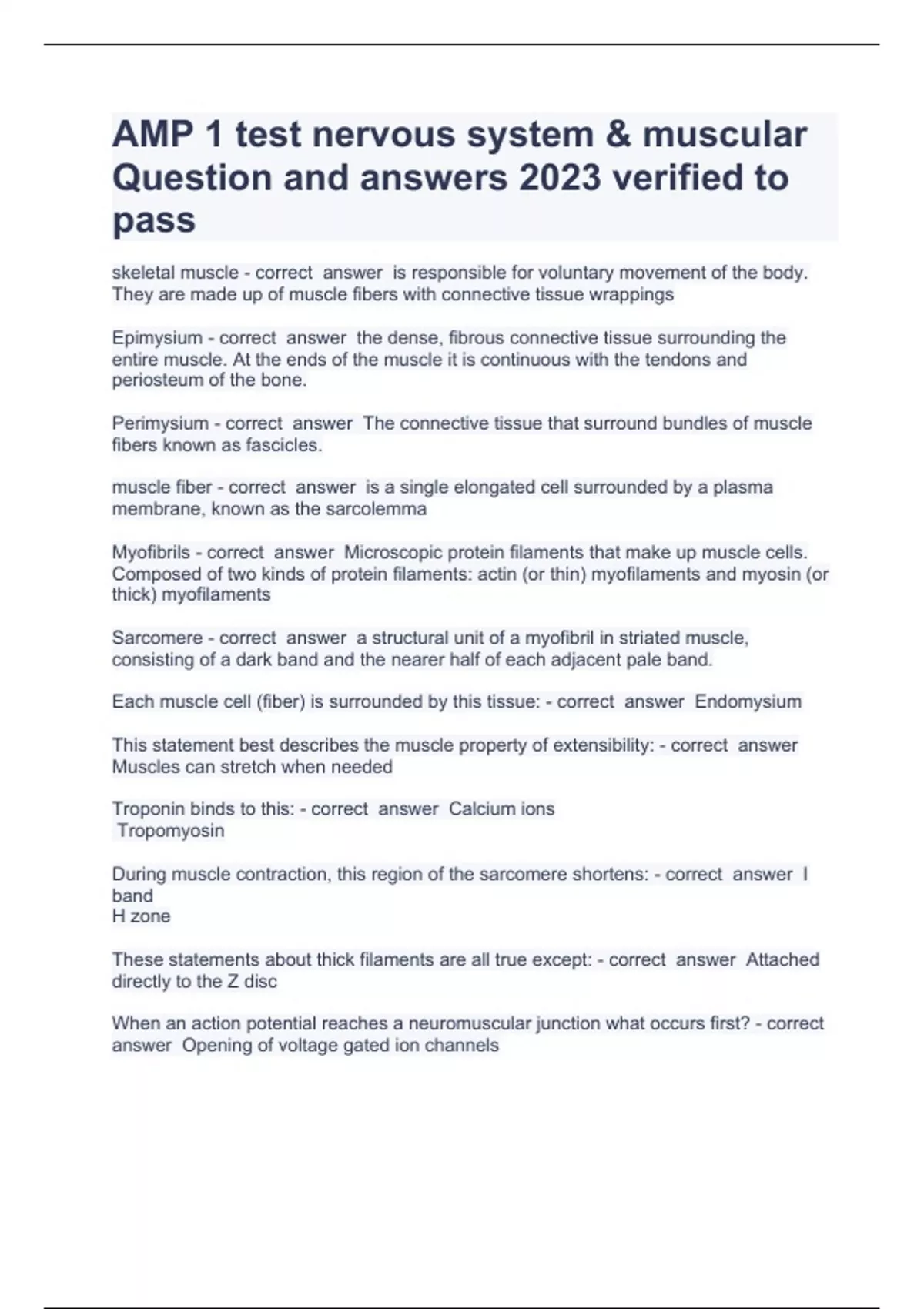 AMP 1 test nervous system & muscular Question and answers 2023 verified to pass

skeletal muscle - correct answer is responsible for voluntary movement of the body. They are made up of muscle fibers with connective tissue wrappings

Epimysium - correct answer the dense, fibrous connective tissue surrounding the entire muscle. At the ends of the muscle it is continuous with the tendons and periosteum of the bone.

Perimysium - correct answer The connective tissue that surround bundles of muscle fibers known as fascicles.

muscle fiber - correct answer is a single elongated cell surrounded by a plasma membrane, known as the sarcolemma

Myofibrils - correct answer Microscopic protein filaments that make up muscle cells. Composed of two kinds of protein filaments: actin (or thin) myofilaments and myosin (or thick) myofilaments

Sarcomere - correct answer a structural unit of a myofibril in striated muscle, consisting of a dark band and the nearer half of each adjacent pale band.

Each muscle cell (fiber) is surrounded by this tissue: - correct answer Endomysium

This statement best describes the muscle property of extensibility: - correct answer Muscles can stretch when needed

Troponin binds to this: - correct answer Calcium ions
Tropomyosin

During muscle contraction, this region of the sarcomere shortens: - correct answer I band
H zone

These statements about thick filaments are all true except: - correct answer Attached directly to the Z disc

When an action potential reaches a neuromuscular junction what occurs first? - correct answer Opening of voltage gated ion channels